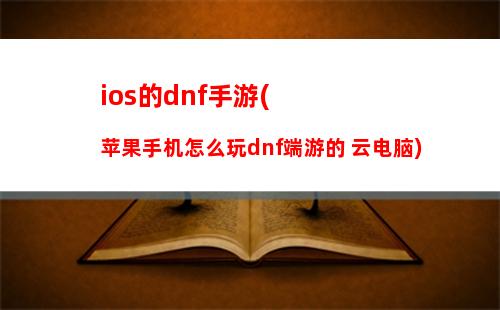 ios的dnf手游(

苹果手机怎么玩dnf端游的 云电脑)